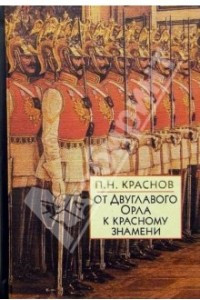 П.Н. КРАСНОВ

ОТ ДВУГЛАВОГО ОРЛА К КРАСНОМУ ЗНАМЕНИ